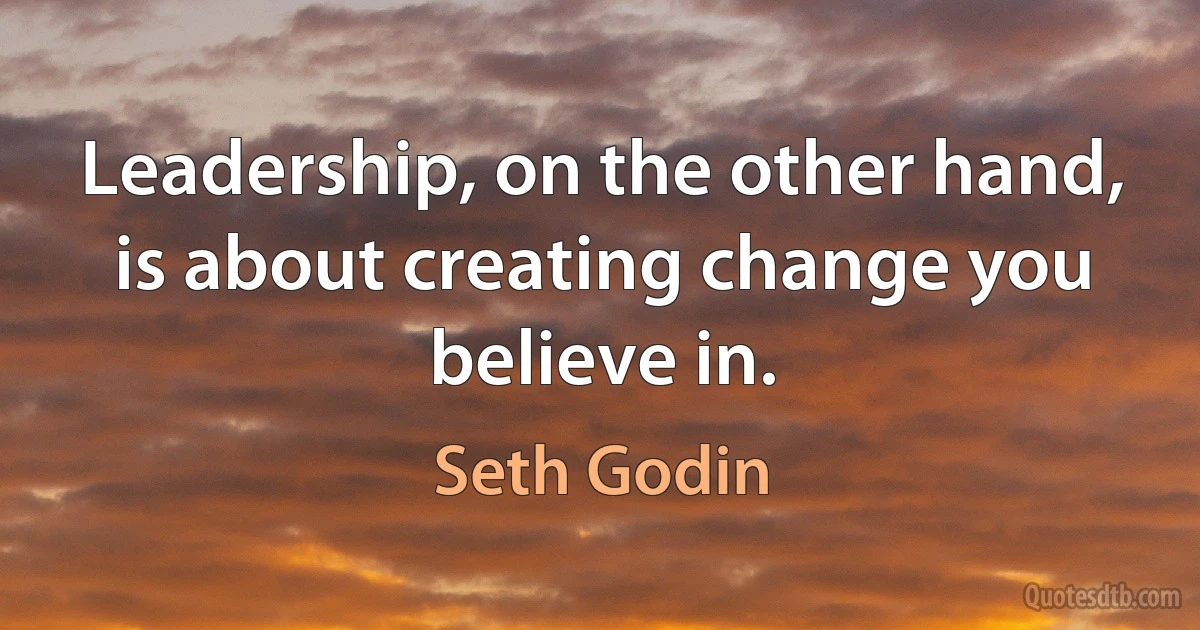 Leadership, on the other hand, is about creating change you believe in.

Seth Godin

Quotesdtb.com